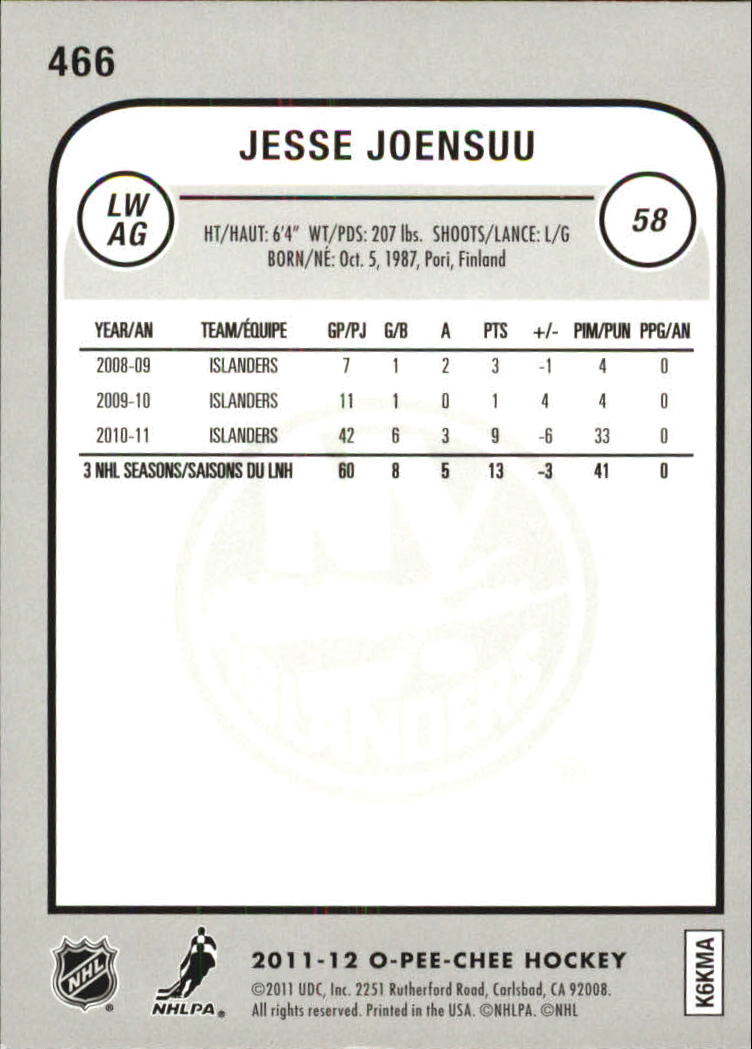 466

JESSE JOENSUU

LW
AG

58

HT/HAUT: 6'4" WT/PDS: 207 lbs. SHOOTS/LANCE: L/G
BORN/NÉ: Oct. 5, 1987, Pori, Finland

| YEAR/AN | TEAM/ÉQUIPE | GP/PJ | G/B | A | PTS | +/- | PIM/PUN | PPG/AN |
|---|---|---|---|---|---|---|---|---|
| 2008-09 | ISLANDERS | 7 | 1 | 2 | 3 | -1 | 4 | 0 |
| 2009-10 | ISLANDERS | 11 | 1 | 0 | 1 | 4 | 4 | 0 |
| 2010-11 | ISLANDERS | 42 | 6 | 3 | 9 | -6 | 33 | 0 |
| 3 NHL SEASONS/SAISONS DU LNH | | 60 | 8 | 5 | 13 | -3 | 41 | 0 |

NHL

NHLPA

2011-12 O-PEE-CHEE HOCKEY
©2011 UDC, Inc. 2251 Rutherford Road, Carlsbad, CA 92008.
All rights reserved. Printed in the USA. ©NHLPA. ©NHL

K6KMA